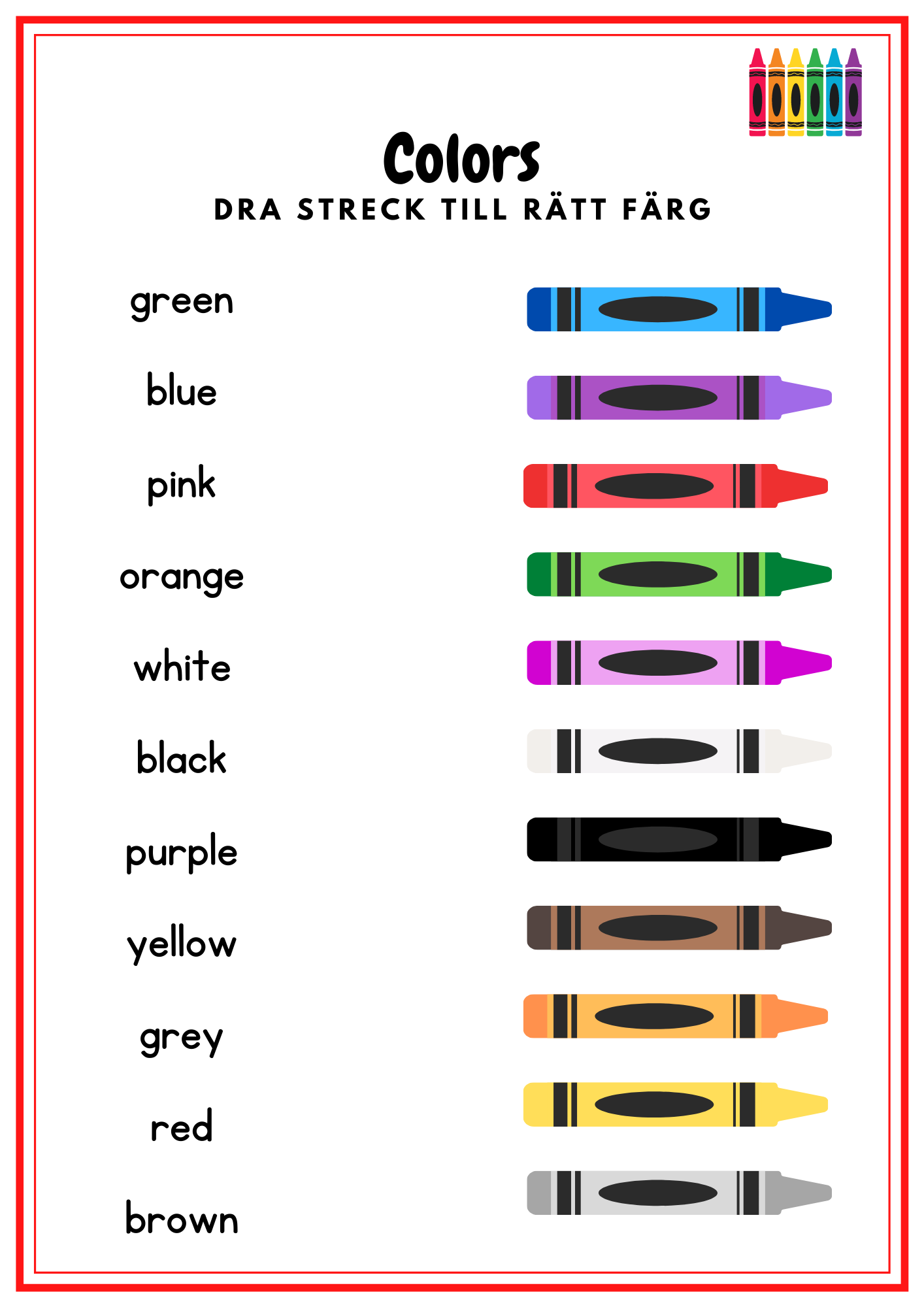 Colors
DRA STRECK TILL RÄTT FÄRG

green

blue

pink

orange

white

black

purple

yellow

grey

red

brown